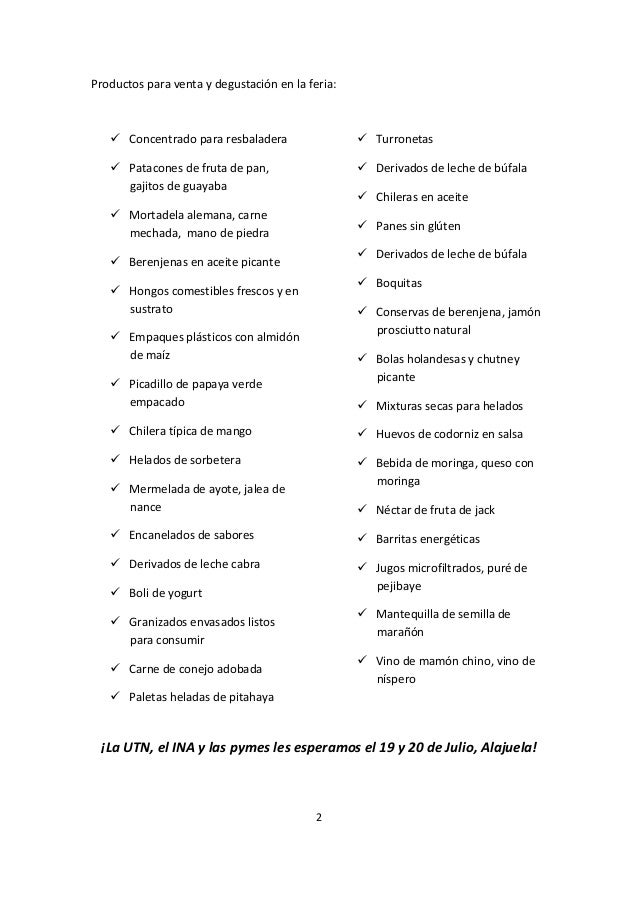 Productos para venta y degustación en la feria:

✓ Concentrado para resbaladera

✓ Patacones de fruta de pan, gajitos de guayaba

✓ Mortadela alemana, carne mechada, mano de piedra

✓ Berenjenas en aceite picante

✓ Hongos comestibles frescos y en sustrato

✓ Empaques plásticos con almidón de maíz

✓ Picadillo de papaya verde empacado

✓ Chilera típica de mango

✓ Helados de sorbetera

✓ Mermelada de ayote, jalea de nance

✓ Encanelados de sabores

✓ Derivados de leche cabra

✓ Boli de yogurt

✓ Granizados envasados listos para consumir

✓ Carne de conejo adobada

✓ Paletas heladas de pitahaya

✓ Turronetas

✓ Derivados de leche de búfala

✓ Chileras en aceite

✓ Panes sin glúten

✓ Derivados de leche de búfala

✓ Boquitas

✓ Conservas de berenjena, jamón prosciutto natural

✓ Bolas holandesas y chutney picante

✓ Mixturas secas para helados

✓ Huevos de codorniz en salsa

✓ Bebida de moringa, queso con moringa

✓ Néctar de fruta de jack

✓ Barritas energéticas

✓ Jugos microfiltrados, puré de pejibaye

✓ Mantequilla de semilla de marañón

✓ Vino de mamón chino, vino de níspero

¡La UTN, el INA y las pymes les esperamos el 19 y 20 de Julio, Alajuela!

2